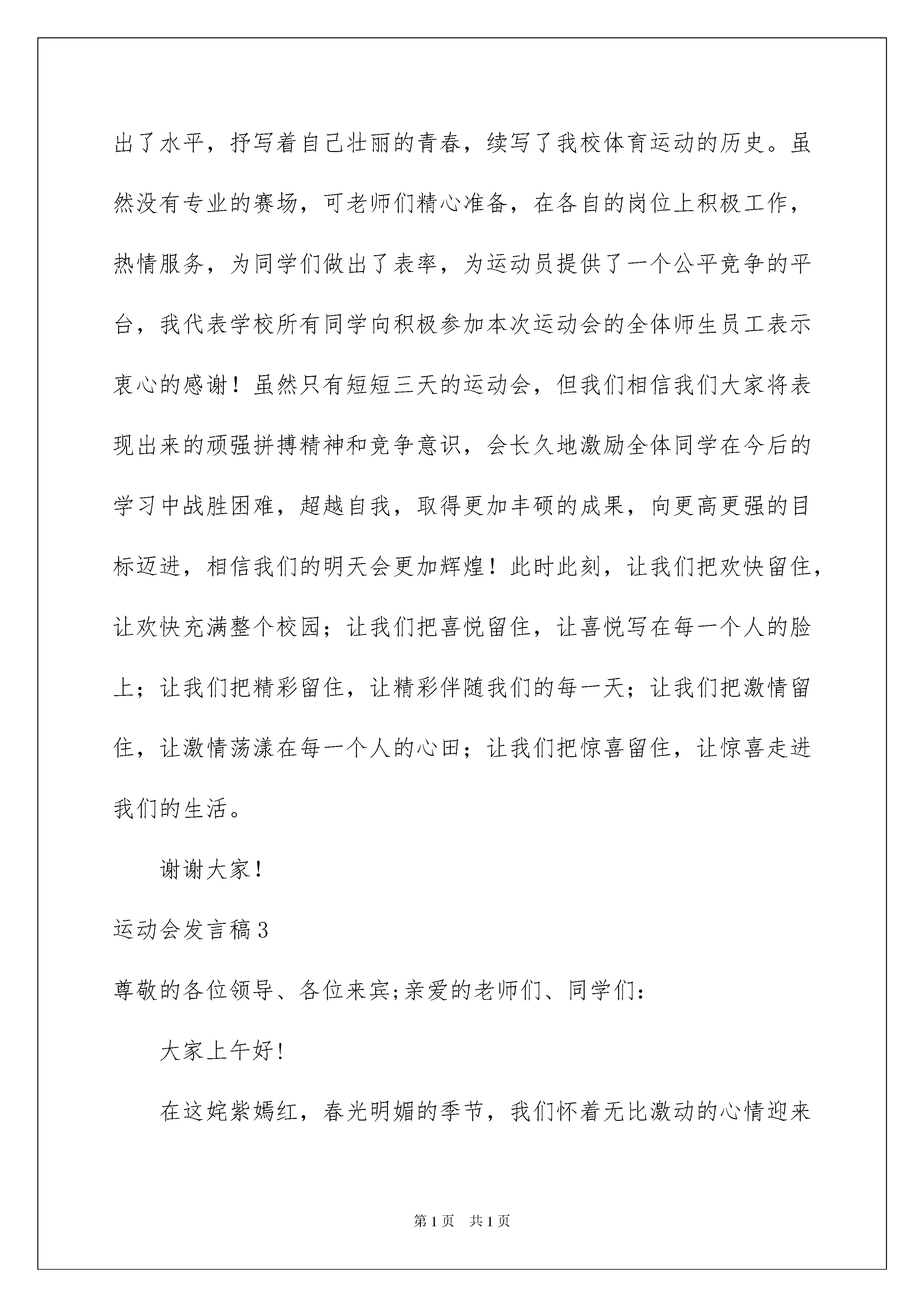 出了水平，抒写着自己壮丽的青春，续写了我校体育运动的历史。虽然没有专业的赛场，可老师们精心准备，在各自的岗位上积极工作，热情服务，为同学们做出了表率，为运动员提供了一个公平竞争的平台，我代表学校所有同学向积极参加本次运动会的全体师生员工表示衷心的感谢！虽然只有短短三天的运动会，但我们相信我们大家将表现出来的顽强拼搏精神和竞争意识，会长久地激励全体同学在今后的学习中战胜困难，超越自我，取得更加丰硕的成果，向更高更强的目标迈进，相信我们的明天会更加辉煌！此时此刻，让我们把欢快留住，让欢快充满整个校园；让我们把喜悦留住，让喜悦写在每一个人的脸上；让我们把精彩留住，让精彩伴随我们的每一天；让我们把激情留住，让激情荡漾在每一个人的心田；让我们把惊喜留住，让惊喜走进我们的生活。

谢谢大家！

运动会发言稿3

尊敬的各位领导、各位来宾;亲爱的老师们、同学们：

大家上午好!

在这姹紫嫣红，春光明媚的季节，我们怀着无比激动的心情迎来

第1页　共1页